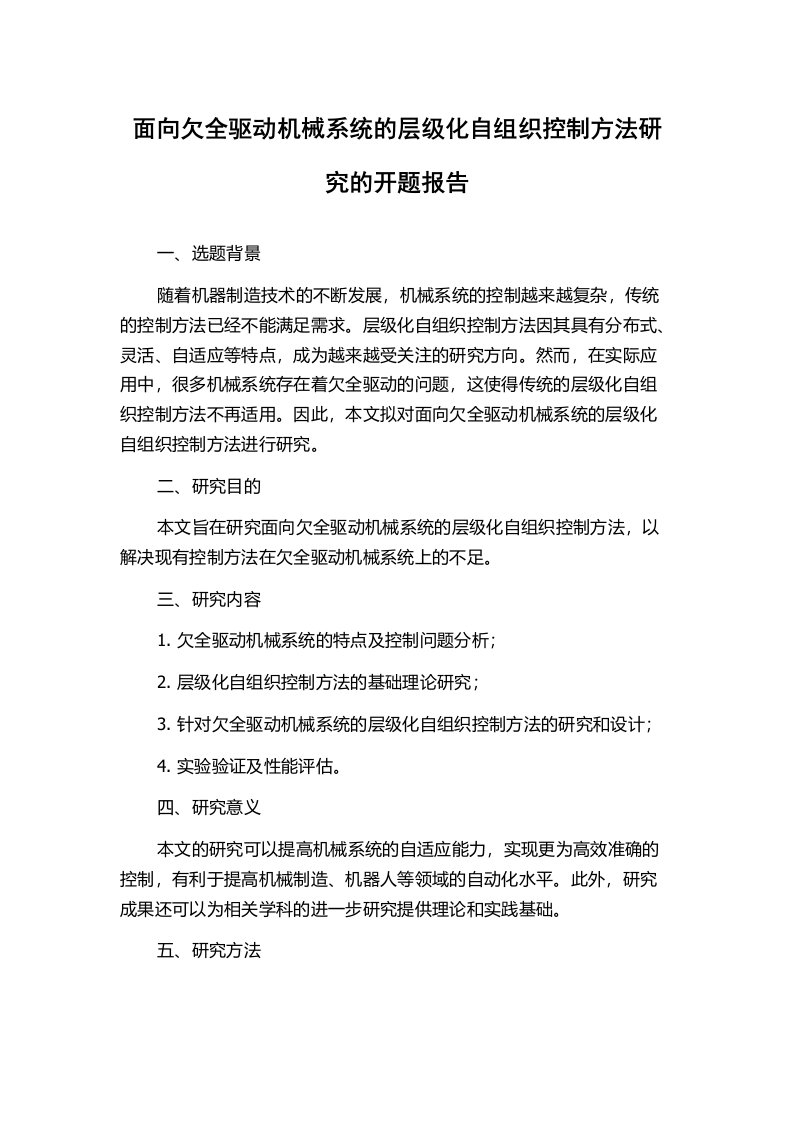 面向欠全驱动机械系统的层级化自组织控制方法研究的开题报告

一、选题背景

随着机器制造技术的不断发展，机械系统的控制越来越复杂，传统的控制方法已经不能满足需求。层级化自组织控制方法因其具有分布式、灵活、自适应等特点，成为越来越受关注的研究方向。然而，在实际应用中，很多机械系统存在着欠全驱动的问题，这使得传统的层级化自组织控制方法不再适用。因此，本文拟对面向欠全驱动机械系统的层级化自组织控制方法进行研究。

二、研究目的

本文旨在研究面向欠全驱动机械系统的层级化自组织控制方法，以解决现有控制方法在欠全驱动机械系统上的不足。

三、研究内容

1. 欠全驱动机械系统的特点及控制问题分析；

2. 层级化自组织控制方法的基础理论研究；

3. 针对欠全驱动机械系统的层级化自组织控制方法的研究和设计；

4. 实验验证及性能评估。

四、研究意义

本文的研究可以提高机械系统的自适应能力，实现更为高效准确的控制，有利于提高机械制造、机器人等领域的自动化水平。此外，研究成果还可以为相关学科的进一步研究提供理论和实践基础。

五、研究方法